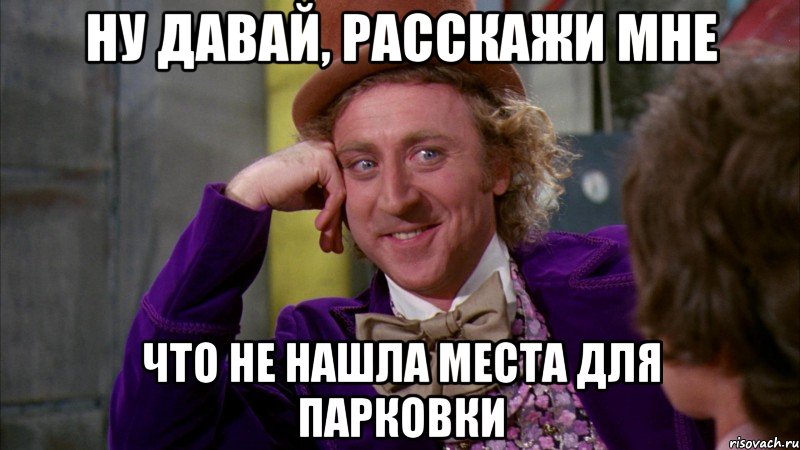 НУ ДАВАЙ, РАССКАЖИ МНЕ

ЧТО НЕ НАШЛА МЕСТА ДЛЯ ПАРКОВКИ

risovach.ru